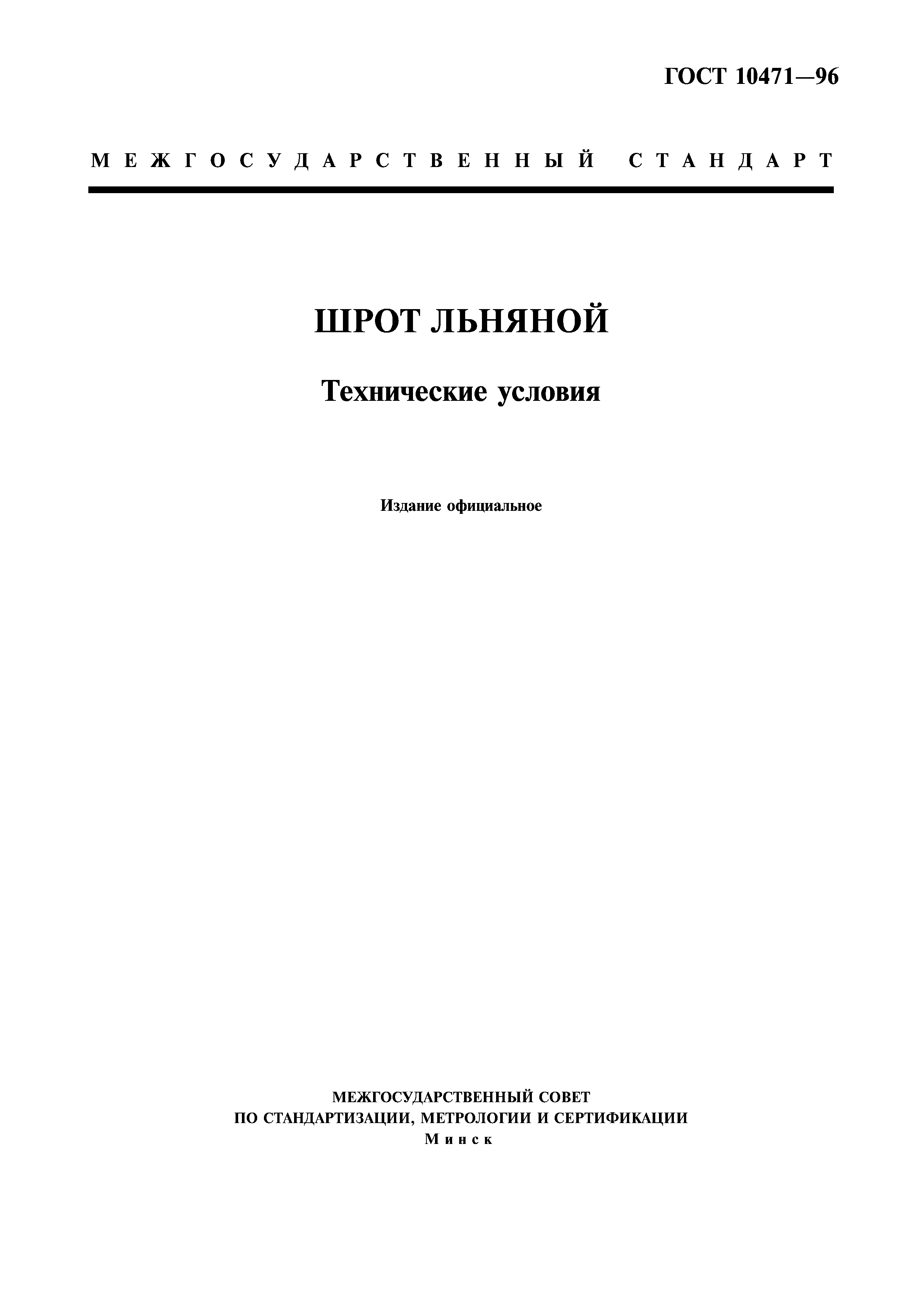 ГОСТ 10471—96

МЕЖГОСУДАРСТВЕННЫЙ СТАНДАРТ

ШРОТ ЛЬНЯНОЙ

Технические условия

Издание официальное

МЕЖГОСУДАРСТВЕННЫЙ СОВЕТ
ПО СТАНДАРТИЗАЦИИ, МЕТРОЛОГИИ И СЕРТИФИКАЦИИ
Минск